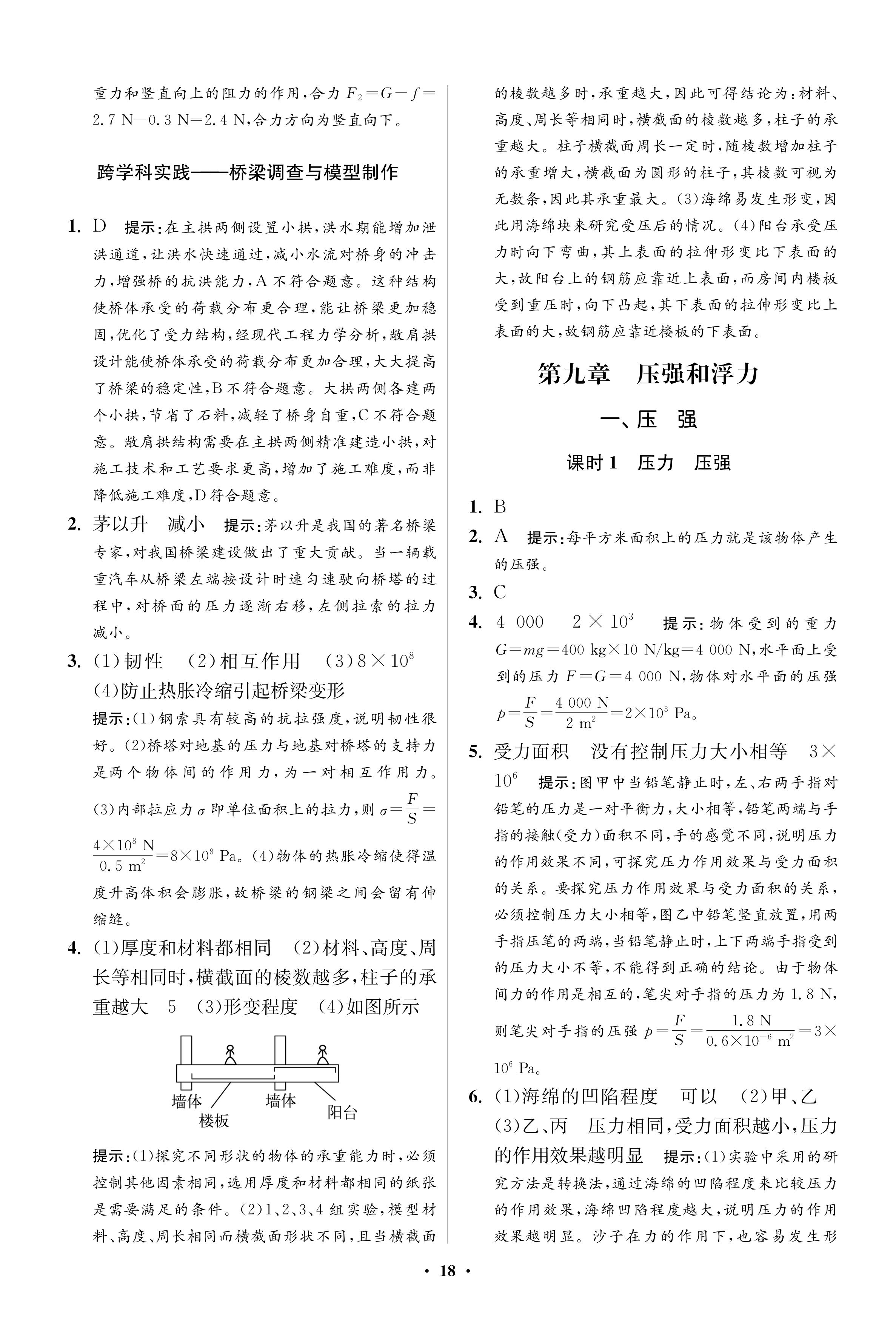 重力和竖直向上的阻力的作用，合力 $F_2=G-f=2.7\ N-0.3\ N=2.4\ N$，合力方向为竖直向下。

跨学科实践——桥梁调查与模型制作

1. D 提示：在主拱两侧设置小拱，洪水期能增加泄洪通道，让洪水快速通过，减小水流对桥身的冲击力，增强桥的抗洪能力，A 不符合题意。这种结构使桥体承受的荷载分布更合理，能让桥梁更加稳固，优化了受力结构，经现代工程力学分析，敞肩拱设计能使桥体承受的荷载分布更加合理，大大提高了桥梁的稳定性，B 不符合题意。大拱两侧各建两个小拱，节省了石料，减轻了桥身自重，C 不符合题意。敞肩拱结构需要在主拱两侧精准建造小拱，对施工技术和工艺要求更高，增加了施工难度，而非降低施工难度，D 符合题意。

2. 茅以升 减小 提示：茅以升是我国的著名桥梁专家，对我国桥梁建设做出了重大贡献。当一辆载重汽车从桥梁左端按设计时速匀速驶向桥塔的过程中，对桥面的压力逐渐右移，左侧拉索的拉力减小。

3. (1)韧性 (2)相互作用 (3)$8\times10^8$ (4)防止热胀冷缩引起桥梁变形

提示：(1)钢索具有较高的抗拉强度，说明韧性很好。(2)桥塔对地基的压力与地基对桥塔的支持力是两个物体间的作用力，为一对相互作用力。(3)内部拉应力 $\sigma$ 即单位面积上的拉力，则 $\sigma=\frac{F}{S}=\frac{4\times10^8\ N}{0.5\ m^2}=8\times10^8\ Pa$。(4)物体的热胀冷缩使得温度升高体积会膨胀，故桥梁的钢梁之间会留有伸缩缝。

4. (1)厚度和材料都相同 (2)材料、高度、周长等相同时，横截面的棱数越多，柱子的承重越大 5 (3)形变程度 (4)如图所示

墙体 楼板 墙体 阳台

提示：(1)探究不同形状的物体的承重能力时，必须控制其他因素相同，选用厚度和材料都相同的纸张是需要满足的条件。(2)1、2、3、4 组实验，模型材料、高度、周长相同而横截面形状不同，且当横截面的棱数越多时，承重越大，因此可得结论为：材料、高度、周长等相同时，横截面的棱数越多，柱子的承重越大。柱子横截面周长一定时，随棱数增加柱子的承重增大，横截面为圆形的柱子，其棱数可视为无数条，因此其承重最大。(3)海绵易发生形变，因此用海绵块来研究受压后的情况。(4)阳台承受压力时向下弯曲，其上表面的拉伸形变比下表面的大，故阳台上的钢筋应靠近上表面，而房间内楼板受到重压时，向下凸起，其下表面的拉伸形变比上表面的大，故钢筋应靠近楼板的下表面。

第九章 压强和浮力

一、压 强

课时 1 压力 压强

1. B

2. A 提示：每平方米面积上的压力就是该物体产生的压强。

3. C

4. 4 000 $2\times10^3$ 提示：物体受到的重力 $G=mg=400\ kg\times10\ N/kg=4\ 000\ N$，水平面上受到的压力 $F=G=4\ 000\ N$，物体对水平面的压强 $p=\frac{F}{S}=\frac{4\ 000\ N}{2\ m^2}=2\times10^3\ Pa$。

5. 受力面积 没有控制压力大小相等 $3\times10^6$ 提示：图甲中当铅笔静止时，左、右两手指对铅笔的压力是一对平衡力，大小相等，铅笔两端与手指的接触(受力)面积不同，手的感觉不同，说明压力的作用效果不同，可探究压力作用效果与受力面积的关系。要探究压力作用效果与受力面积的关系，必须控制压力大小相等，图乙中铅笔竖直放置，用两手指压笔的两端，当铅笔静止时，上下两端手指受到的压力大小不等，不能得到正确的结论。由于物体间力的作用是相互的，笔尖对手指的压力为 1.8 N，则笔尖对手指的压强 $p=\frac{F}{S}=\frac{1.8\ N}{0.6\times10^{-6}\ m^2}=3\times10^6\ Pa$。

6. (1)海绵的凹陷程度 可以 (2)甲、乙 (3)乙、丙 压力相同，受力面积越小，压力的作用效果越明显 提示：(1)实验中采用的研究方法是转换法，通过海绵的凹陷程度来比较压力的作用效果，海绵凹陷程度越大，说明压力的作用效果越明显。沙子在力的作用下，也容易发生形

· 18 ·